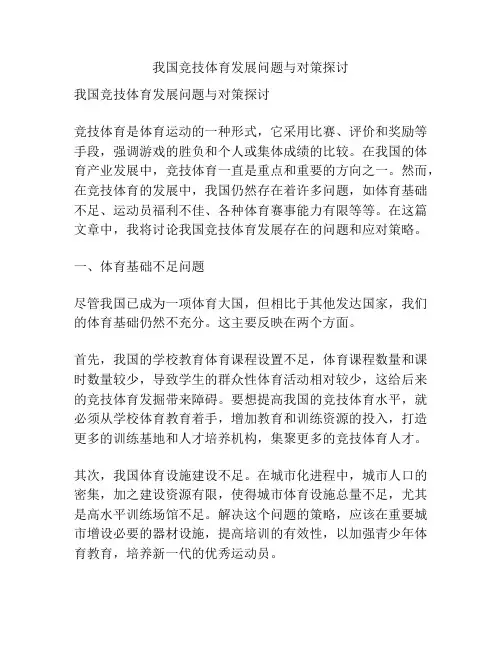 我国竞技体育发展问题与对策探讨

我国竞技体育发展问题与对策探讨

竞技体育是体育运动的一种形式，它采用比赛、评价和奖励等手段，强调游戏的胜负和个人或集体成绩的比较。在我国的体育产业发展中，竞技体育一直是重点和重要的方向之一。然而，在竞技体育的发展中，我国仍然存在着许多问题，如体育基础不足、运动员福利不佳、各种体育赛事能力有限等等。在这篇文章中，我将讨论我国竞技体育发展存在的问题和应对策略。

一、体育基础不足问题

尽管我国已成为一项体育大国，但相比于其他发达国家，我们的体育基础仍然不充分。这主要反映在两个方面。

首先，我国的学校教育体育课程设置不足，体育课程数量和课时数量较少，导致学生的群众性体育活动相对较少，这给后来的竞技体育发掘带来障碍。要想提高我国的竞技体育水平，就必须从学校体育教育着手，增加教育和训练资源的投入，打造更多的训练基地和人才培养机构，集聚更多的竞技体育人才。

其次，我国体育设施建设不足。在城市化进程中，城市人口的密集，加之建设资源有限，使得城市体育设施总量不足，尤其是高水平训练场馆不足。解决这个问题的策略，应该在重要城市增设必要的器材设施，提高培训的有效性，以加强青少年体育教育，培养新一代的优秀运动员。